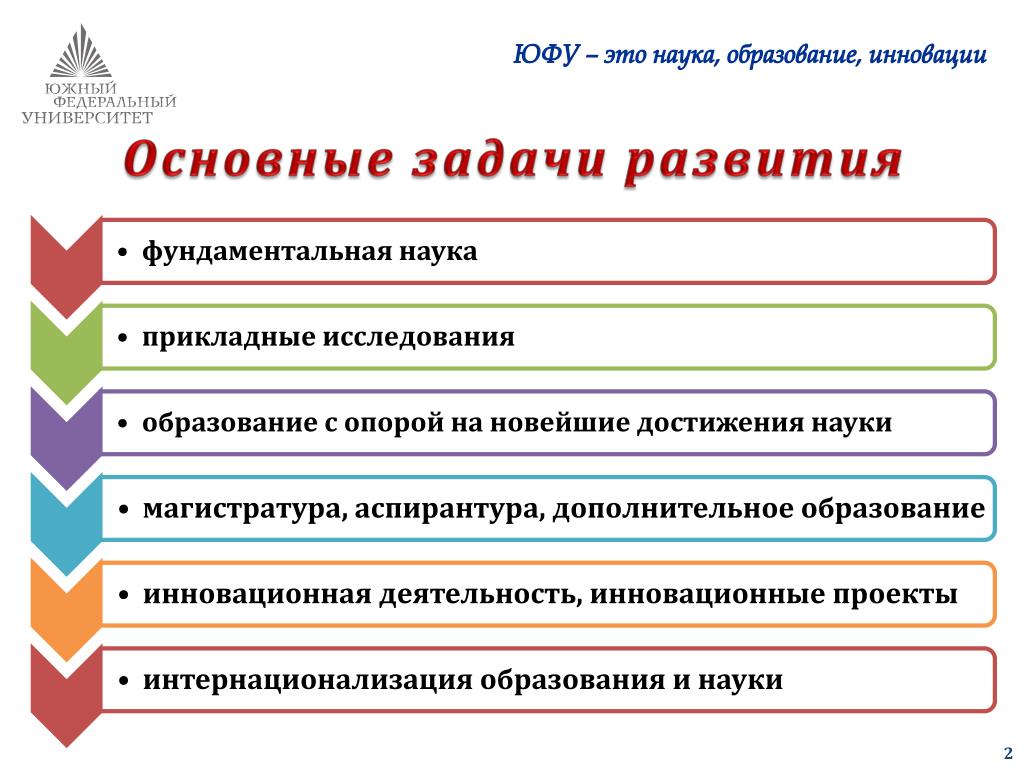 ЮЖНЫЙ ФЕДЕРАЛЬНЫЙ УНИВЕРСИТЕТ

ЮФУ – это наука, образование, инновации

Основные задачи развития

• фундаментальная наука

• прикладные исследования

• образование с опорой на новейшие достижения науки

• магистратура, аспирантура, дополнительное образование

• инновационная деятельность, инновационные проекты

• интернационализация образования и науки

2